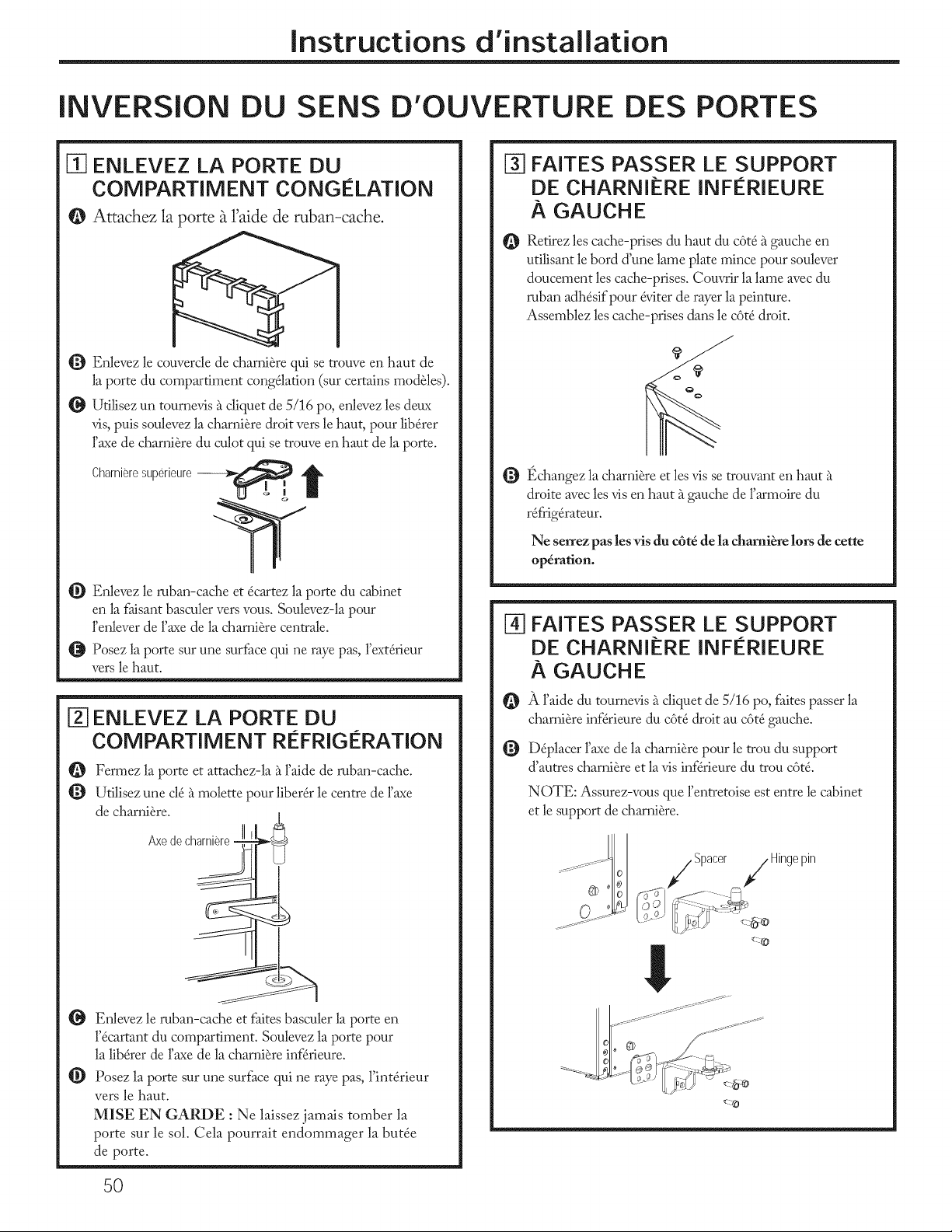 Instructions d'installation

INVERSION DU SENS D'OUVERTURE DES PORTES

1 ENLEVEZ LA PORTE DU COMPARTIMENT CONGÉLATION

A Attachez la porte à l'aide de ruban-cache.

B Enlevez le couvercle de charnière qui se trouve en haut de la porte du compartiment congélation (sur certains modèles).

C Utilisez un tournevis à cliquet de 5/16 po, enlevez les deux vis, puis soulevez la charnière droit vers le haut, pour libérer l'axe de charnière du culot qui se trouve en haut de la porte.

Charnière supérieure

D Enlevez le ruban-cache et écartez la porte du cabinet en la faisant basculer vers vous. Soulevez-la pour l'enlever de l'axe de la charnière centrale.

E Posez la porte sur une surface qui ne raye pas, l'extérieur vers le haut.

2 ENLEVEZ LA PORTE DU COMPARTIMENT RÉFRIGÉRATION

A Fermez la porte et attachez-la à l'aide de ruban-cache.

B Utilisez une clé à molette pour libérér le centre de l'axe de charnière.

Axe de charnière

C Enlevez le ruban-cache et faites basculer la porte en l'écartant du compartiment. Soulevez la porte pour la libérer de l'axe de la charnière inférieure.

D Posez la porte sur une surface qui ne raye pas, l'intérieur vers le haut.
MISE EN GARDE : Ne laissez jamais tomber la porte sur le sol. Cela pourrait endommager la butée de porte.

3 FAITES PASSER LE SUPPORT DE CHARNIÈRE INFÉRIEURE À GAUCHE

A Retirez les cache-prises du haut du côté à gauche en utilisant le bord d'une lame plate mince pour soulever doucement les cache-prises. Couvrir la lame avec du ruban adhésif pour éviter de rayer la peinture. Assemblez les cache-prises dans le côté droit.

B Échangez la charnière et les vis se trouvant en haut à droite avec les vis en haut à gauche de l'armoire du réfrigérateur.

Ne serrez pas les vis du côté de la charnière lors de cette opération.

4 FAITES PASSER LE SUPPORT DE CHARNIÈRE INFÉRIEURE À GAUCHE

A À l'aide du tournevis à cliquet de 5/16 po, faites passer la charnière inférieure du côté droit au côté gauche.

B Déplacer l'axe de la charnière pour le trou du support d'autres charnière et la vis inférieure du trou côté.

NOTE: Assurez-vous que l'entretoise est entre le cabinet et le support de charnière.

Spacer
Hinge pin

50